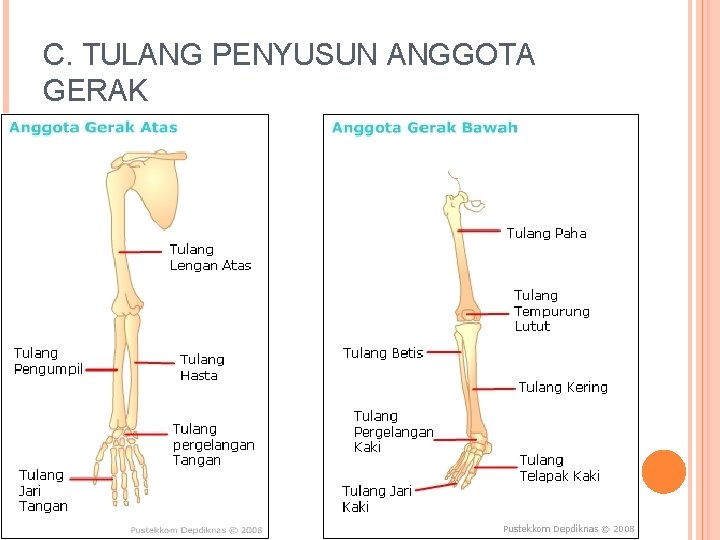 C. TULANG PENYUSUN ANGGOTA GERAK

Anggota Gerak Atas

Tulang Lengan Atas

Tulang Pengumpil

Tulang Hasta

Tulang pergelangan Tangan

Tulang Jari Tangan

Pustekkom Depdiknas © 2008

Anggota Gerak Bawah

Tulang Paha

Tulang Tempurung Lutut

Tulang Betis

Tulang Kering

Tulang Pergelangan Kaki

Tulang Telapak Kaki

Tulang Jari Kaki

Pustekkom Depdiknas © 2008